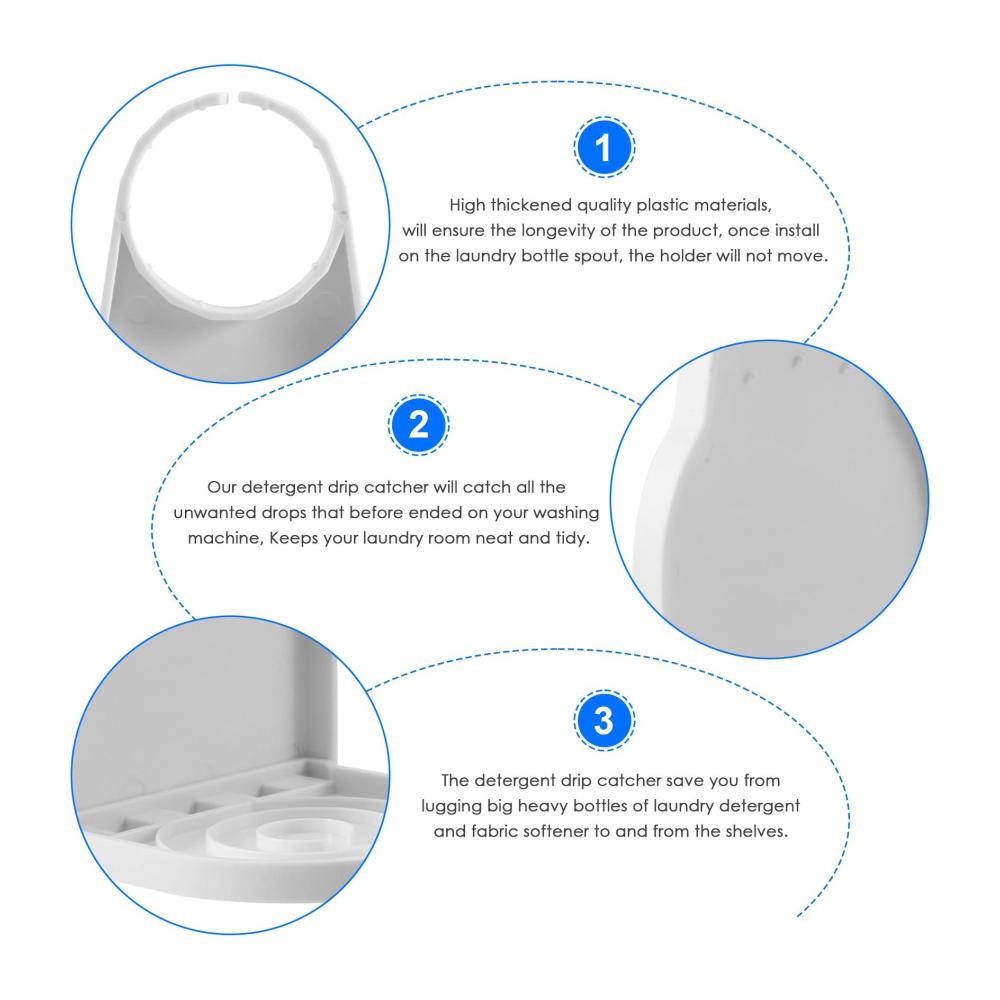 1

High thickened quality plastic materials, will ensure the longevity of the product, once install on the laundry bottle spout, the holder will not move.

2

Our detergent drip catcher will catch all the unwanted drops that before ended on your washing machine, Keeps your laundry room neat and tidy.

3

The detergent drip catcher save you from lugging big heavy bottles of laundry detergent and fabric softener to and from the shelves.